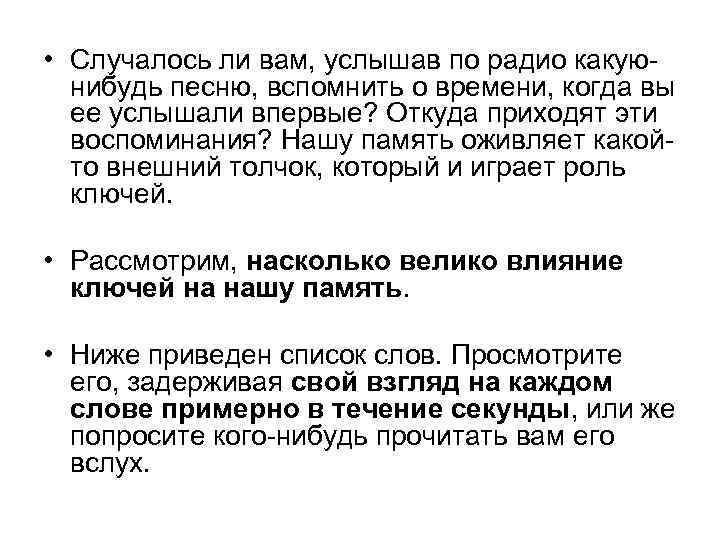 • Случалось ли вам, услышав по радио какую-нибудь песню, вспомнить о времени, когда вы ее услышали впервые? Откуда приходят эти воспоминания? Нашу память оживляет какой-то внешний толчок, который и играет роль ключей.

• Рассмотрим, насколько велико влияние ключей на нашу память.

• Ниже приведен список слов. Просмотрите его, задерживая свой взгляд на каждом слове примерно в течение секунды, или же попросите кого-нибудь прочитать вам его вслух.